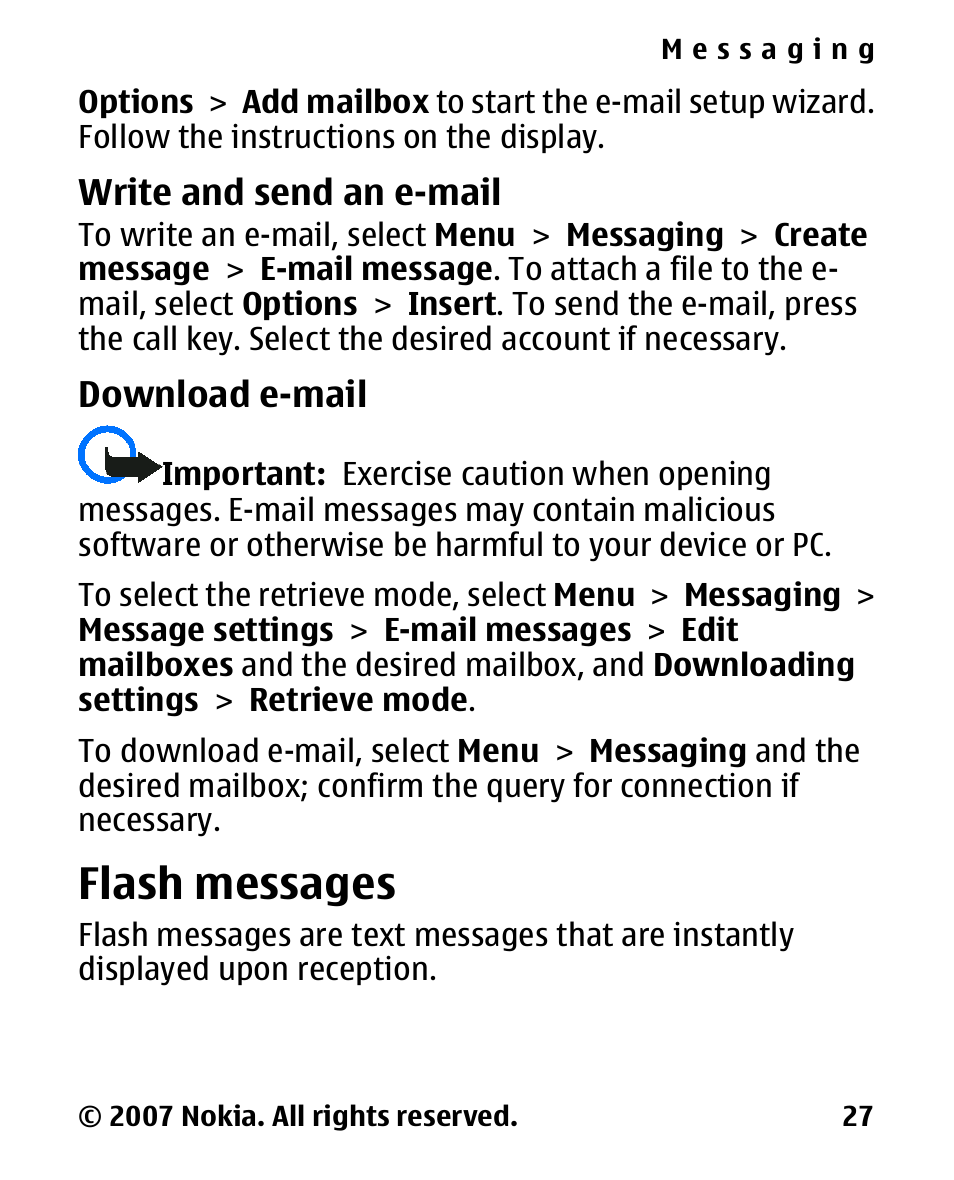 Messaging

Options > Add mailbox to start the e-mail setup wizard. Follow the instructions on the display.

Write and send an e-mail

To write an e-mail, select Menu > Messaging > Create message > E-mail message. To attach a file to the e-mail, select Options > Insert. To send the e-mail, press the call key. Select the desired account if necessary.

Download e-mail

Important: Exercise caution when opening messages. E-mail messages may contain malicious software or otherwise be harmful to your device or PC.

To select the retrieve mode, select Menu > Messaging > Message settings > E-mail messages > Edit mailboxes and the desired mailbox, and Downloading settings > Retrieve mode.

To download e-mail, select Menu > Messaging and the desired mailbox; confirm the query for connection if necessary.

Flash messages

Flash messages are text messages that are instantly displayed upon reception.

© 2007 Nokia. All rights reserved. 27